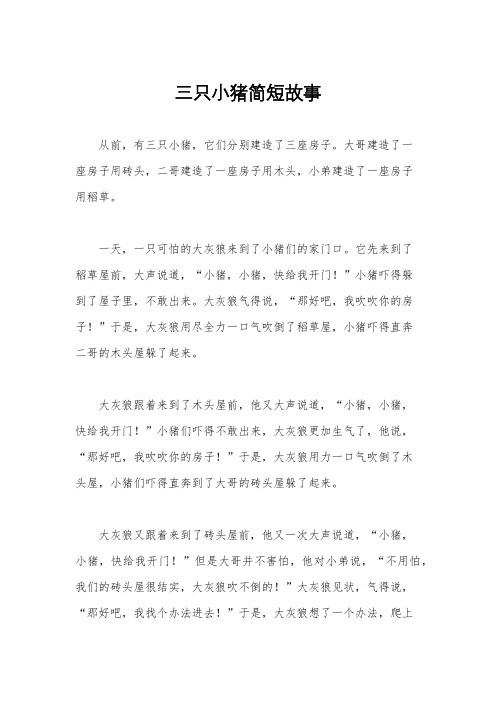 三只小猪简短故事

从前，有三只小猪，它们分别建造了三座房子。大哥建造了一座房子用砖头，二哥建造了一座房子用木头，小弟建造了一座房子用稻草。

一天，一只可怕的大灰狼来到了小猪们的家门口。它先来到了稻草屋前，大声说道，“小猪，小猪，快给我开门！”小猪吓得躲到了屋子里，不敢出来。大灰狼气得说，“那好吧，我吹吹你的房子！”于是，大灰狼用尽全力一口气吹倒了稻草屋，小猪吓得直奔二哥的木头屋躲了起来。

大灰狼跟着来到了木头屋前，他又大声说道，“小猪，小猪，快给我开门！”小猪们吓得不敢出来，大灰狼更加生气了，他说，“那好吧，我吹吹你的房子！”于是，大灰狼用力一口气吹倒了木头屋，小猪们吓得直奔到了大哥的砖头屋躲了起来。

大灰狼又跟着来到了砖头屋前，他又一次大声说道，“小猪，小猪，快给我开门！”但是大哥并不害怕，他对小弟说，“不用怕，我们的砖头屋很结实，大灰狼吹不倒的！”大灰狼见状，气得说，“那好吧，我找个办法进去！”于是，大灰狼想了一个办法，爬上